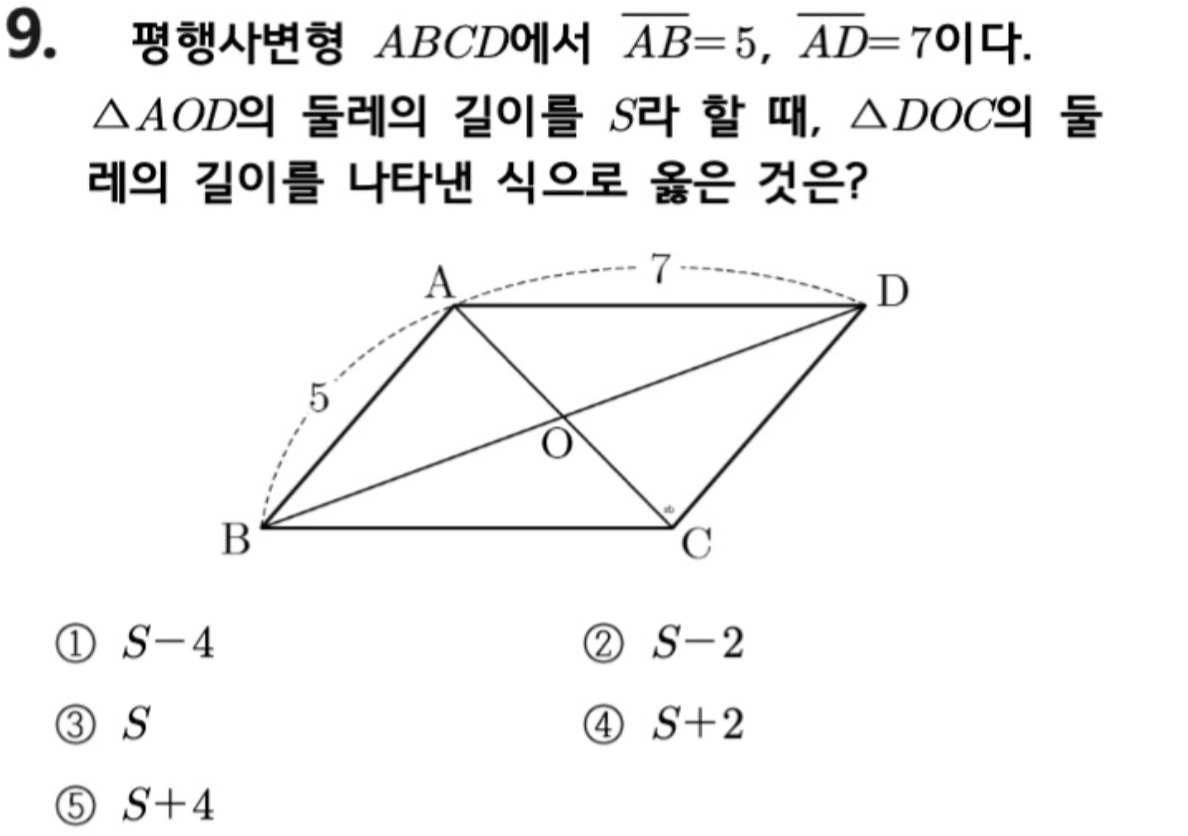 9. 평행사변형 $ABCD$에서 $\overline{AB}=5$, $\overline{AD}=7$이다. $\triangle AOD$의 둘레의 길이를 $S$라 할 때, $\triangle DOC$의 둘레의 길이를 나타낸 식으로 옳은 것은?

A
7
D
5
O
B
C

① $S-4$
② $S-2$
③ $S$
④ $S+2$
⑤ $S+4$